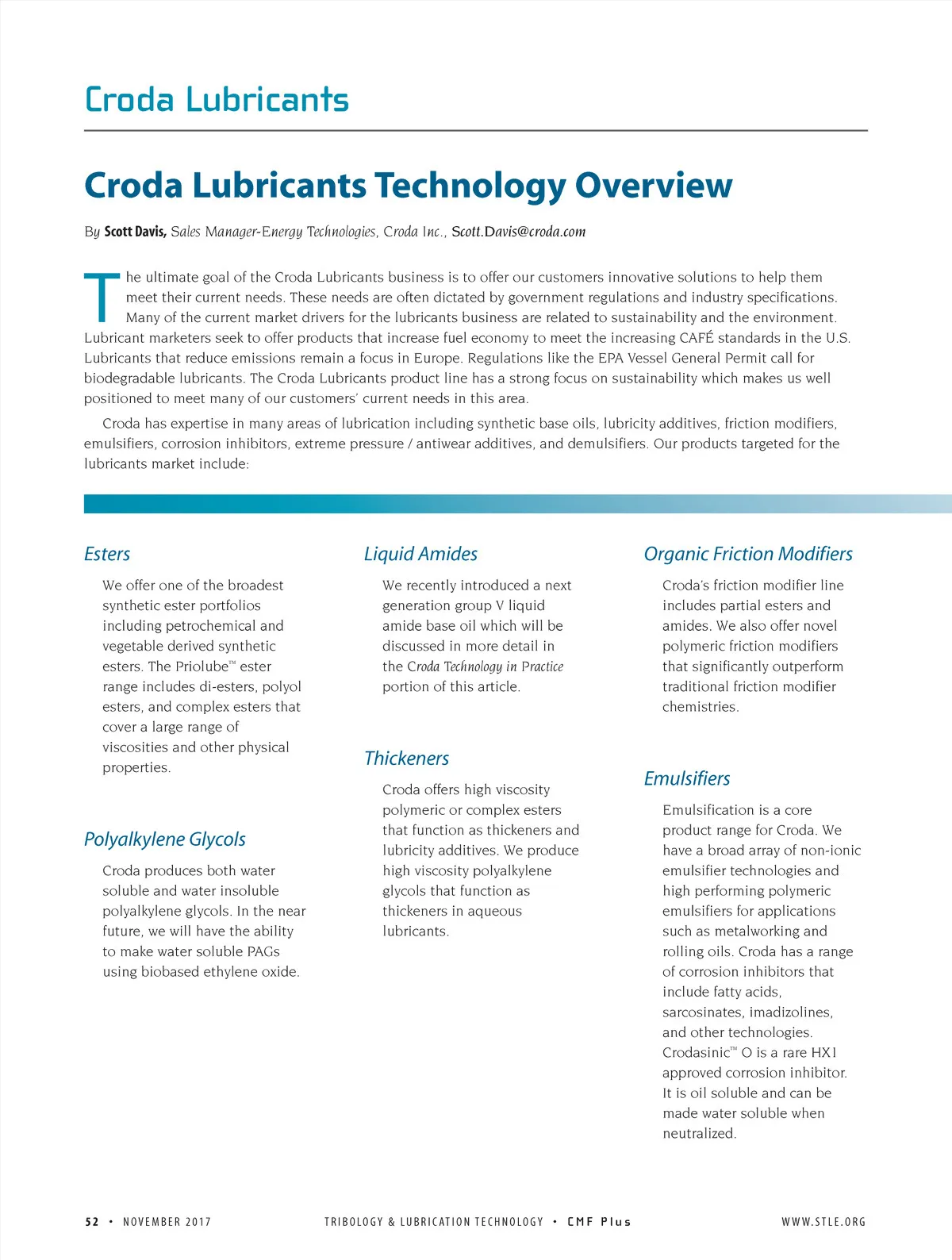 Croda Lubricants

Croda Lubricants Technology Overview

By Scott Davis, Sales Manager-Energy Technologies, Croda Inc., Scott.Davis@croda.com

The ultimate goal of the Croda Lubricants business is to offer our customers innovative solutions to help them meet their current needs. These needs are often dictated by government regulations and industry specifications. Many of the current market drivers for the lubricants business are related to sustainability and the environment. Lubricant marketers seek to offer products that increase fuel economy to meet the increasing CAFÉ standards in the U.S. Lubricants that reduce emissions remain a focus in Europe. Regulations like the EPA Vessel General Permit call for biodegradable lubricants. The Croda Lubricants product line has a strong focus on sustainability which makes us well positioned to meet many of our customers' current needs in this area.

Croda has expertise in many areas of lubrication including synthetic base oils, lubricity additives, friction modifiers, emulsifiers, corrosion inhibitors, extreme pressure / antiwear additives, and demulsifiers. Our products targeted for the lubricants market include:

Esters

We offer one of the broadest synthetic ester portfolios including petrochemical and vegetable derived synthetic esters. The Priolube™ ester range includes di-esters, polyol esters, and complex esters that cover a large range of viscosities and other physical properties.

Polyalkylene Glycols

Croda produces both water soluble and water insoluble polyalkylene glycols. In the near future, we will have the ability to make water soluble PAGs using biobased ethylene oxide.

Liquid Amides

We recently introduced a next generation group V liquid amide base oil which will be discussed in more detail in the Croda Technology in Practice portion of this article.

Thickeners

Croda offers high viscosity polymeric or complex esters that function as thickeners and lubricity additives. We produce high viscosity polyalkylene glycols that function as thickeners in aqueous lubricants.

Organic Friction Modifiers

Croda's friction modifier line includes partial esters and amides. We also offer novel polymeric friction modifiers that significantly outperform traditional friction modifier chemistries.

Emulsifiers

Emulsification is a core product range for Croda. We have a broad array of non-ionic emulsifier technologies and high performing polymeric emulsifiers for applications such as metalworking and rolling oils. Croda has a range of corrosion inhibitors that include fatty acids, sarcosinates, imadizolines, and other technologies. Crodasinic™ O is a rare HX1 approved corrosion inhibitor. It is oil soluble and can be made water soluble when neutralized.

52 • NOVEMBER 2017 TRIBOLOGY & LUBRICATION TECHNOLOGY • CMF Plus WWW.STLE.ORG